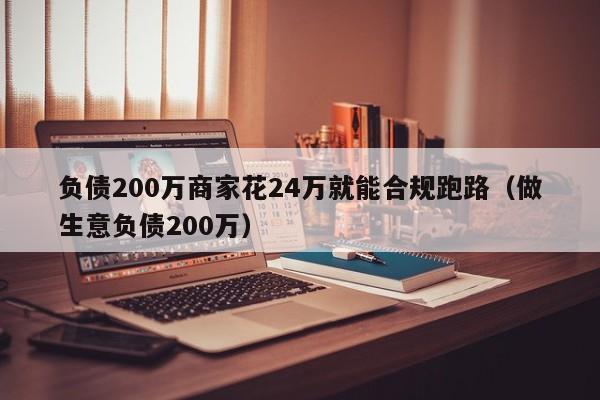 负债200万商家花24万就能合规跑路（做生意负债200万）